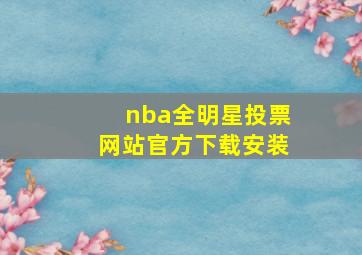 nba全明星投票网站官方下载安装